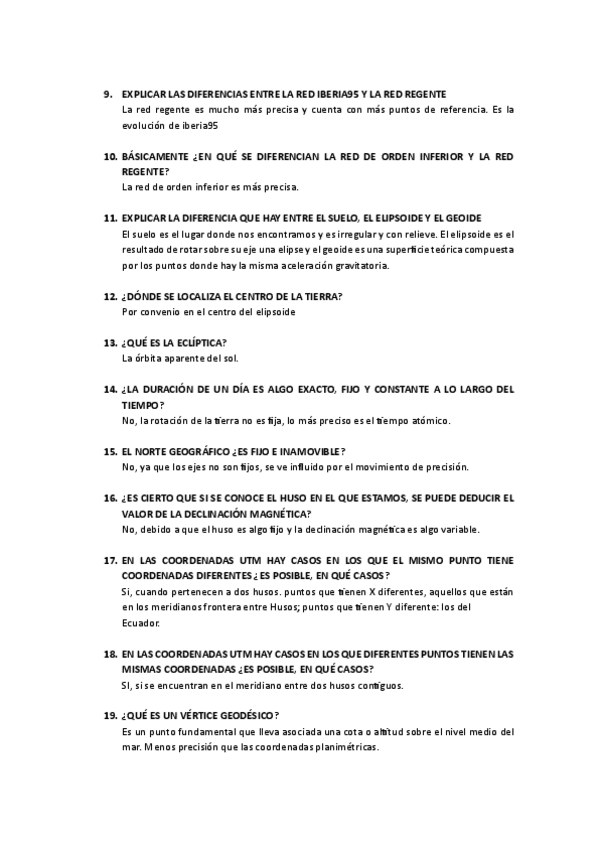 9. EXPLICAR LAS DIFERENCIAS ENTRE LA RED IBERIA95 Y LA RED REGENTE
La red regente es mucho más precisa y cuenta con más puntos de referencia. Es la evolución de iberia95

10. BÁSICAMENTE ¿EN QUÉ SE DIFERENCIAN LA RED DE ORDEN INFERIOR Y LA RED REGENTE?
La red de orden inferior es más precisa.

11. EXPLICAR LA DIFERENCIA QUE HAY ENTRE EL SUELO, EL ELIPSOIDE Y EL GEOIDE
El suelo es el lugar donde nos encontramos y es irregular y con relieve. El elipsoide es el resultado de rotar sobre su eje una elipse y el geoide es una superficie teórica compuesta por los puntos donde hay la misma aceleración gravitatoria.

12. ¿DÓNDE SE LOCALIZA EL CENTRO DE LA TIERRA?
Por convenio en el centro del elipsoide

13. ¿QUÉ ES LA ECLÍPTICA?
La órbita aparente del sol.

14. ¿LA DURACIÓN DE UN DÍA ES ALGO EXACTO, FIJO Y CONSTANTE A LO LARGO DEL TIEMPO?
No, la rotación de la tierra no es fija, lo más preciso es el tiempo atómico.

15. EL NORTE GEOGRÁFICO ¿ES FIJO E INAMOVIBLE?
No, ya que los ejes no son fijos, se ve influido por el movimiento de precisión.

16. ¿ES CIERTO QUE SI SE CONOCE EL HUSO EN EL QUE ESTAMOS, SE PUEDE DEDUCIR EL VALOR DE LA DECLINACIÓN MAGNÉTICA?
No, debido a que el huso es algo fijo y la declinación magnética es algo variable.

17. EN LAS COORDENADAS UTM HAY CASOS EN LOS QUE EL MISMO PUNTO TIENE COORDENADAS DIFERENTES ¿ES POSIBLE, EN QUÉ CASOS?
Si, cuando pertenecen a dos husos. puntos que tienen X diferentes, aquellos que están en los meridianos frontera entre Husos; puntos que tienen Y diferente: los del Ecuador.

18. EN LAS COORDENADAS UTM HAY CASOS EN LOS QUE DIFERENTES PUNTOS TIENEN LAS MISMAS COORDENADAS ¿ES POSIBLE, EN QUÉ CASOS?
SI, si se encuentran en el meridiano entre dos husos contiguos.

19. ¿QUÉ ES UN VÉRTICE GEODÉSICO?
Es un punto fundamental que lleva asociada una cota o altitud sobre el nivel medio del mar. Menos precisión que las coordenadas planimétricas.